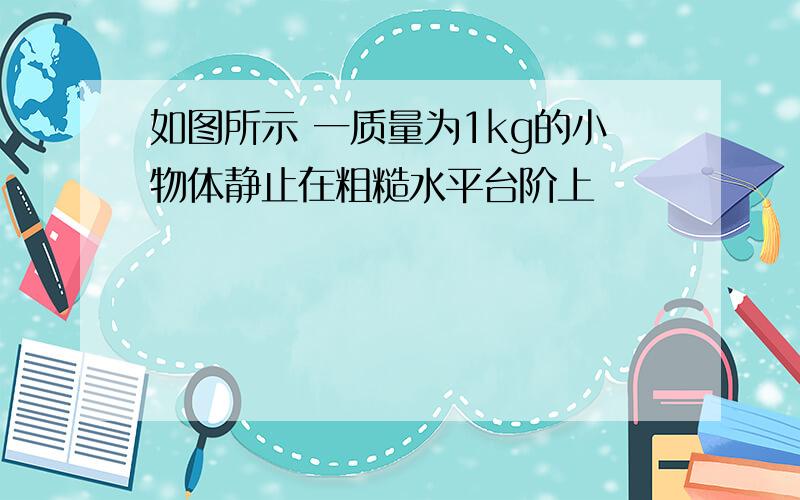 如图所示 一质量为1kg的小物体静止在粗糙水平台阶上